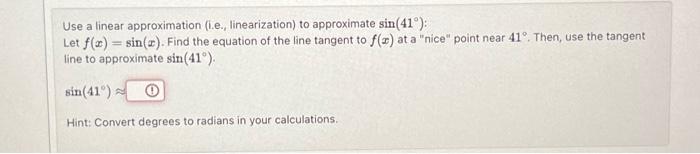 Use a linear approximation (i.e., linearization) to approximate $\sin(41^\circ)$:
Let $f(x) = \sin(x)$. Find the equation of the line tangent to $f(x)$ at a "nice" point near $41^\circ$. Then, use the tangent line to approximate $\sin(41^\circ)$.

$\sin(41^\circ) \approx$

Hint: Convert degrees to radians in your calculations.